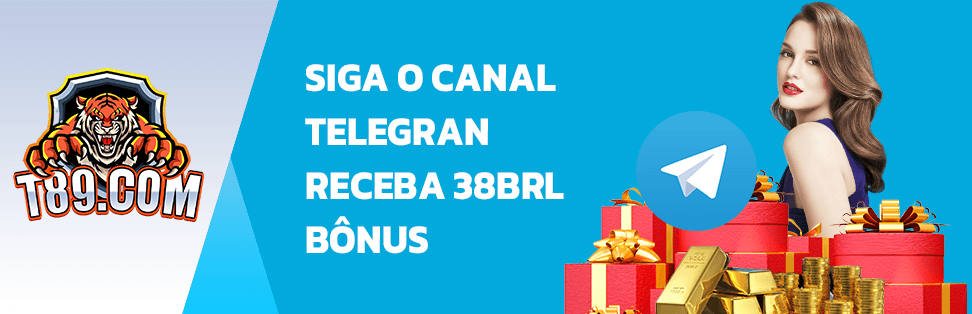 T89.COM

SIGA O CANAL TELEGRAN RECEBA 38BRL BÔNUS